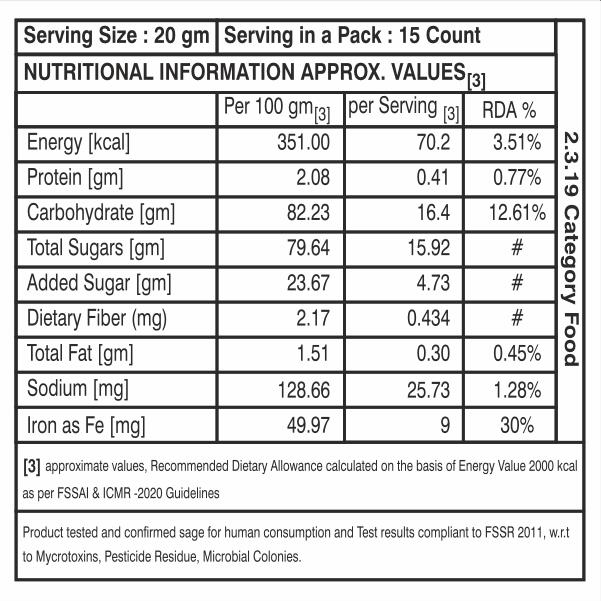 Serving Size : 20 gm | Serving in a Pack : 15 Count

NUTRITIONAL INFORMATION APPROX. VALUES$_{[3]}$

| | Per 100 gm$_{[3]}$ | per Serving $_{[3]}$ | RDA % |
|---|---|---|---|
| Energy [kcal] | 351.00 | 70.2 | 3.51% |
| Protein [gm] | 2.08 | 0.41 | 0.77% |
| Carbohydrate [gm] | 82.23 | 16.4 | 12.61% |
| Total Sugars [gm] | 79.64 | 15.92 | # |
| Added Sugar [gm] | 23.67 | 4.73 | # |
| Dietary Fiber (mg) | 2.17 | 0.434 | # |
| Total Fat [gm] | 1.51 | 0.30 | 0.45% |
| Sodium [mg] | 128.66 | 25.73 | 1.28% |
| Iron as Fe [mg] | 49.97 | 9 | 30% |

2.3.19 Category Food

[3] approximate values, Recommended Dietary Allowance calculated on the basis of Energy Value 2000 kcal as per FSSAI & ICMR -2020 Guidelines

Product tested and confirmed sage for human consumption and Test results compliant to FSSR 2011, w.r.t to Mycrotoxins, Pesticide Residue, Microbial Colonies.